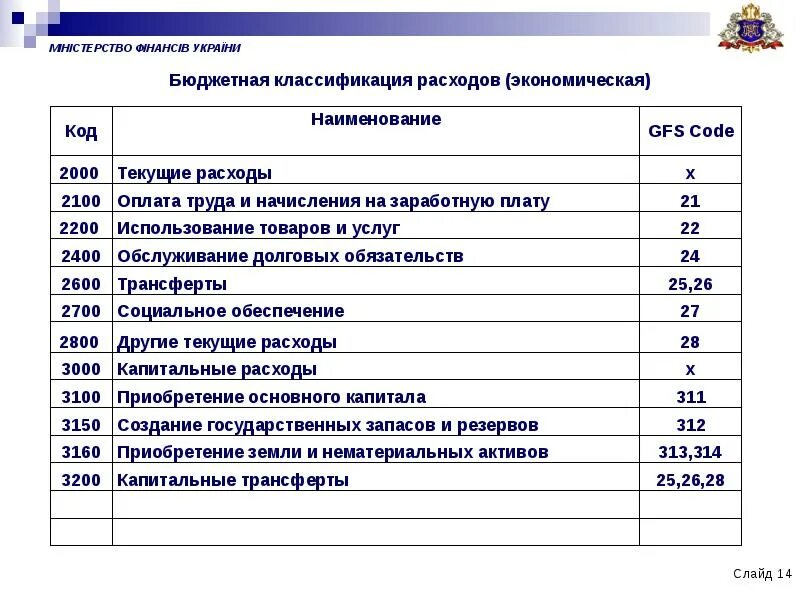 МІНІСТЕРСТВО ФІНАНСІВ УКРАЇНИ

Бюджетная классификация расходов (экономическая)

| Код | Наименование | GFS Code |
|---|---|---|
| 2000 | Текущие расходы | x |
| 2100 | Оплата труда и начисления на заработную плату | 21 |
| 2200 | Использование товаров и услуг | 22 |
| 2400 | Обслуживание долговых обязательств | 24 |
| 2600 | Трансферты | 25,26 |
| 2700 | Социальное обеспечение | 27 |
| 2800 | Другие текущие расходы | 28 |
| 3000 | Капитальные расходы | x |
| 3100 | Приобретение основного капитала | 311 |
| 3150 | Создание государственных запасов и резервов | 312 |
| 3160 | Приобретение земли и нематериальных активов | 313,314 |
| 3200 | Капитальные трансферты | 25,26,28 |
| | | |
| | | |

Слайд 14